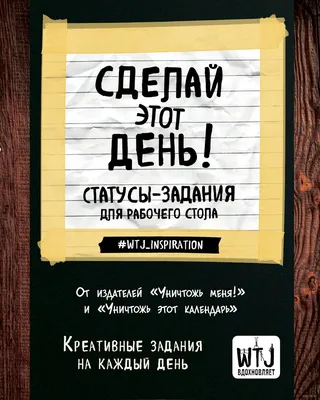 СДЕЛАЙ ЭТОТ ДЕНЬ!

СТАТУСЫ-ЗАДАНИЯ ДЛЯ РАБОЧЕГО СТОЛА

#WTJ_INSPIRATION

От издателей «Уничтожь меня!» и «Уничтожь этот календарь»

Креативные задания на каждый день

WTJ
ВДОХНОВЛЯЕТ